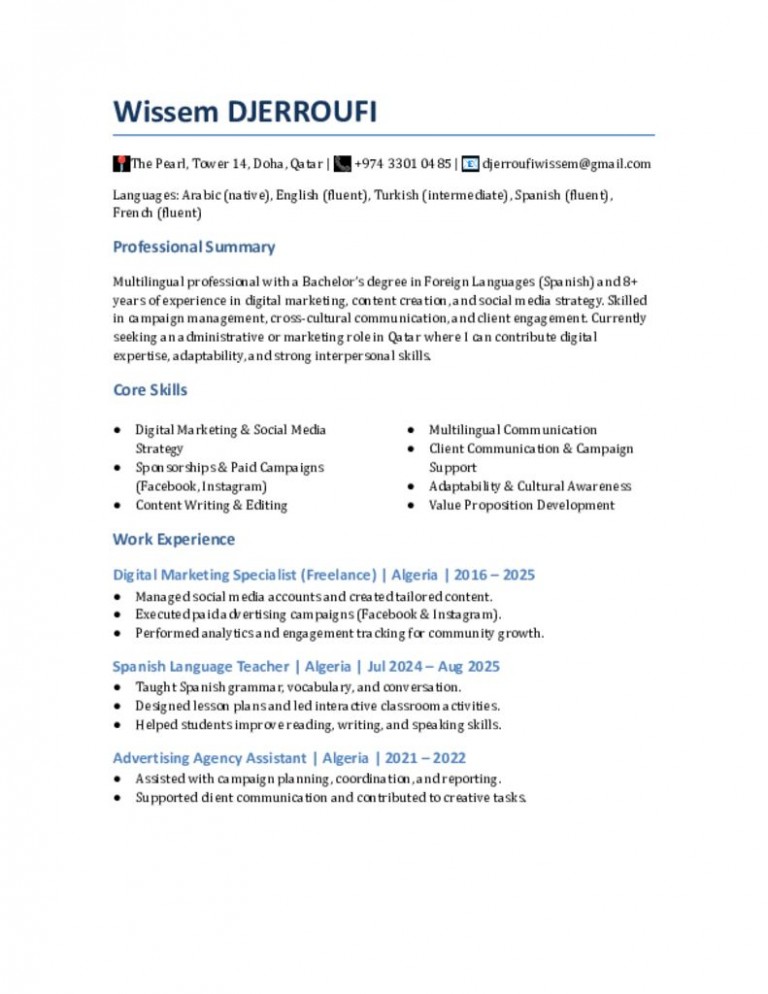 Wissem DJERROUFI

The Pearl, Tower 14, Doha, Qatar | +974 3301 04 85 | djerroufiwissem@gmail.com

Languages: Arabic (native), English (fluent), Turkish (intermediate), Spanish (fluent), French (fluent)

Professional Summary

Multilingual professional with a Bachelor's degree in Foreign Languages (Spanish) and 8+ years of experience in digital marketing, content creation, and social media strategy. Skilled in campaign management, cross-cultural communication, and client engagement. Currently seeking an administrative or marketing role in Qatar where I can contribute digital expertise, adaptability, and strong interpersonal skills.

Core Skills

- Digital Marketing & Social Media Strategy
- Sponsorships & Paid Campaigns (Facebook, Instagram)
- Content Writing & Editing

- Multilingual Communication
- Client Communication & Campaign Support
- Adaptability & Cultural Awareness
- Value Proposition Development

Work Experience

Digital Marketing Specialist (Freelance) | Algeria | 2016 – 2025
- Managed social media accounts and created tailored content.
- Executed paid advertising campaigns (Facebook & Instagram).
- Performed analytics and engagement tracking for community growth.

Spanish Language Teacher | Algeria | Jul 2024 – Aug 2025
- Taught Spanish grammar, vocabulary, and conversation.
- Designed lesson plans and led interactive classroom activities.
- Helped students improve reading, writing, and speaking skills.

Advertising Agency Assistant | Algeria | 2021 – 2022
- Assisted with campaign planning, coordination, and reporting.
- Supported client communication and contributed to creative tasks.